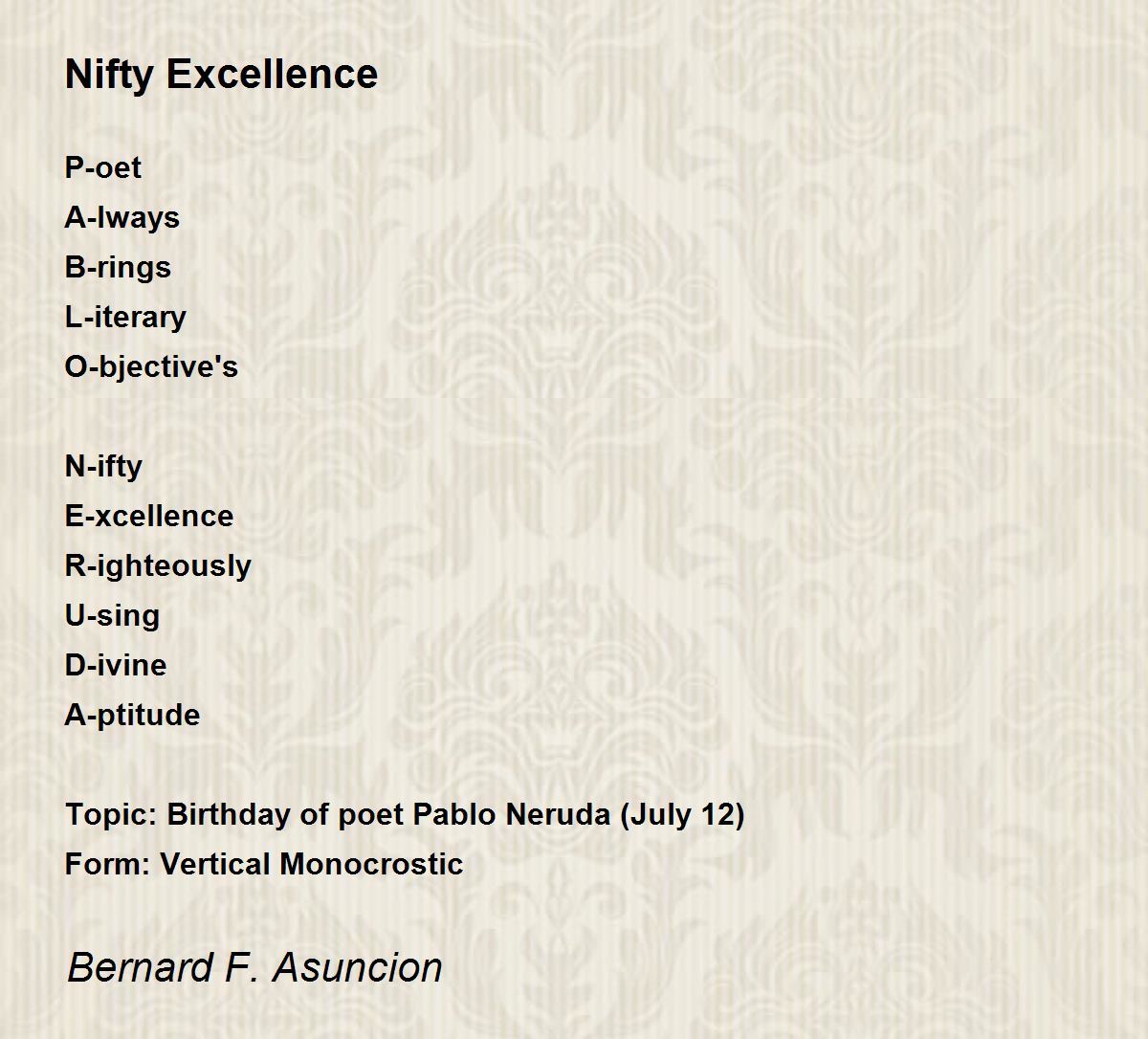 Nifty Excellence

P-oet
A-lways
B-rings
L-iterary
O-bjective's

N-ifty
E-xcellence
R-ighteously
U-sing
D-ivine
A-ptitude

Topic: Birthday of poet Pablo Neruda (July 12)
Form: Vertical Monocrostic

Bernard F. Asuncion